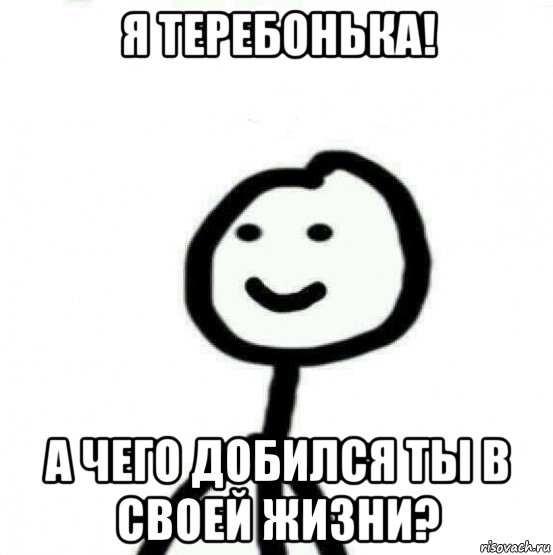 Я ТЕРЕБОНЬКА!

А ЧЕГО ДОБИЛСЯ ТЫ В СВОЕЙ ЖИЗНИ?

risovach.ru